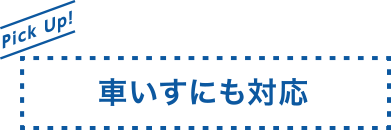 Pick Up!

車いすにも対応